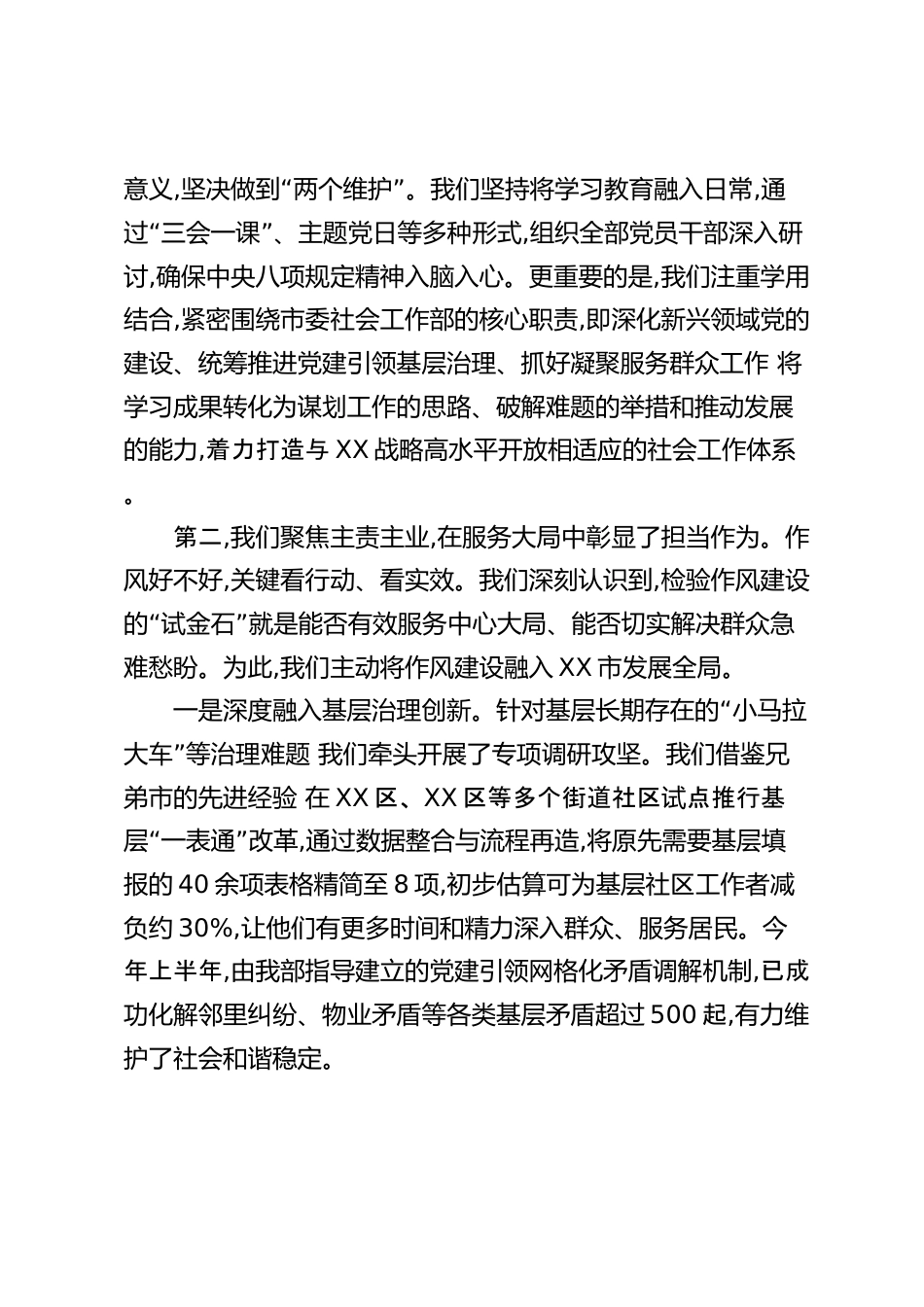 意义,坚决做到“两个维护”。我们坚持将学习教育融入日常,通过“三会一课”、主题党日等多种形式,组织全部党员干部深入研讨,确保中央八项规定精神入脑入心。更重要的是,我们注重学用结合,紧密围绕市委社会工作部的核心职责,即深化新兴领域党的建设、统筹推进党建引领基层治理、抓好凝聚服务群众工作 将学习成果转化为谋划工作的思路、破解难题的举措和推动发展的能力,着力打造与 XX 战略高水平开放相适应的社会工作体系。

第二,我们聚焦主责主业,在服务大局中彰显了担当作为。作风好不好,关键看行动、看实效。我们深刻认识到,检验作风建设的“试金石”就是能否有效服务中心大局、能否切实解决群众急难愁盼。为此,我们主动将作风建设融入 XX 市发展全局。

一是深度融入基层治理创新。针对基层长期存在的“小马拉大车”等治理难题 我们牵头开展了专项调研攻坚。我们借鉴兄弟市的先进经验 在 XX 区、XX 区等多个街道社区试点推行基层“一表通”改革,通过数据整合与流程再造,将原先需要基层填报的 40 余项表格精简至 8 项,初步估算可为基层社区工作者减负约 30%,让他们有更多时间和精力深入群众、服务居民。今年上半年,由我部指导建立的党建引领网格化矛盾调解机制,已成功化解邻里纠纷、物业矛盾等各类基层矛盾超过 500 起,有力维护了社会和谐稳定。